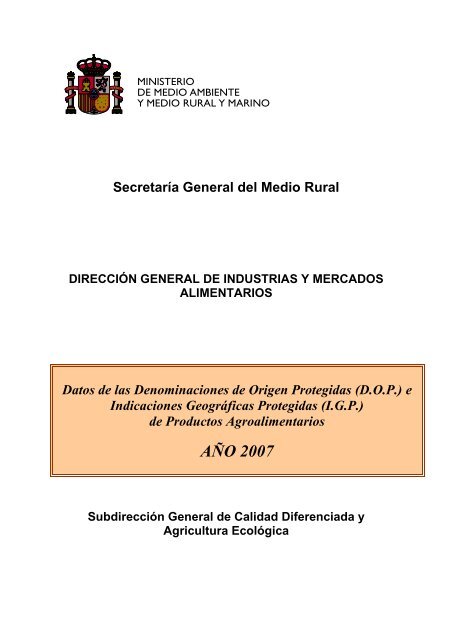 MINISTERIO
DE MEDIO AMBIENTE
Y MEDIO RURAL Y MARINO

Secretaría General del Medio Rural

DIRECCIÓN GENERAL DE INDUSTRIAS Y MERCADOS ALIMENTARIOS

Datos de las Denominaciones de Origen Protegidas (D.O.P.) e Indicaciones Geográficas Protegidas (I.G.P.) de Productos Agroalimentarios

AÑO 2007

Subdirección General de Calidad Diferenciada y Agricultura Ecológica